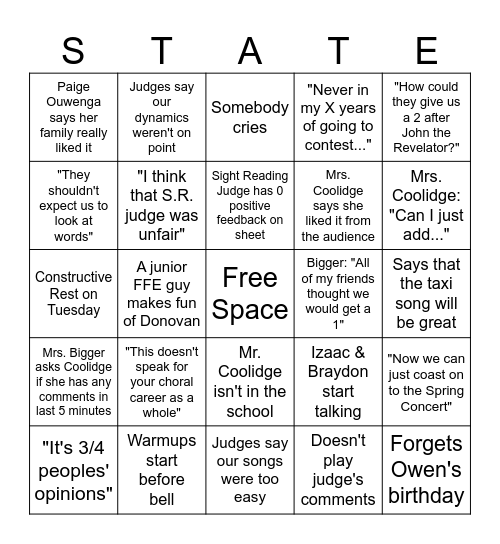 | S | T | A | T | E |
|---|---|---|---|---|
| Paige Ouwenga says her family really liked it | Judges say our dynamics weren't on point | Somebody cries | "Never in my X years of going to contest..." | "How could they give us a 2 after John the Revelator?" |
| "They shouldn't expect us to look at words" | "I think that S.R. judge was unfair" | Sight Reading Judge has 0 positive feedback on sheet | Mrs. Coolidge says she liked it from the audience | Mrs. Coolidge: "Can I just add..." |
| Constructive Rest on Tuesday | A junior FFE guy makes fun of Donovan | Free Space | Bigger: "All of my friends thought we would get a 1" | Says that the taxi song will be great |
| Mrs. Bigger asks Coolidge if she has any comments in last 5 minutes | "This doesn't speak for your choral career as a whole" | Mr. Coolidge isn't in the school | Izaac & Braydon start talking | "Now we can just coast on to the Spring Concert" |
| "It's 3/4 peoples' opinions" | Warmups start before bell | Judges say our songs were too easy | Doesn't play judge's comments | Forgets Owen's birthday |